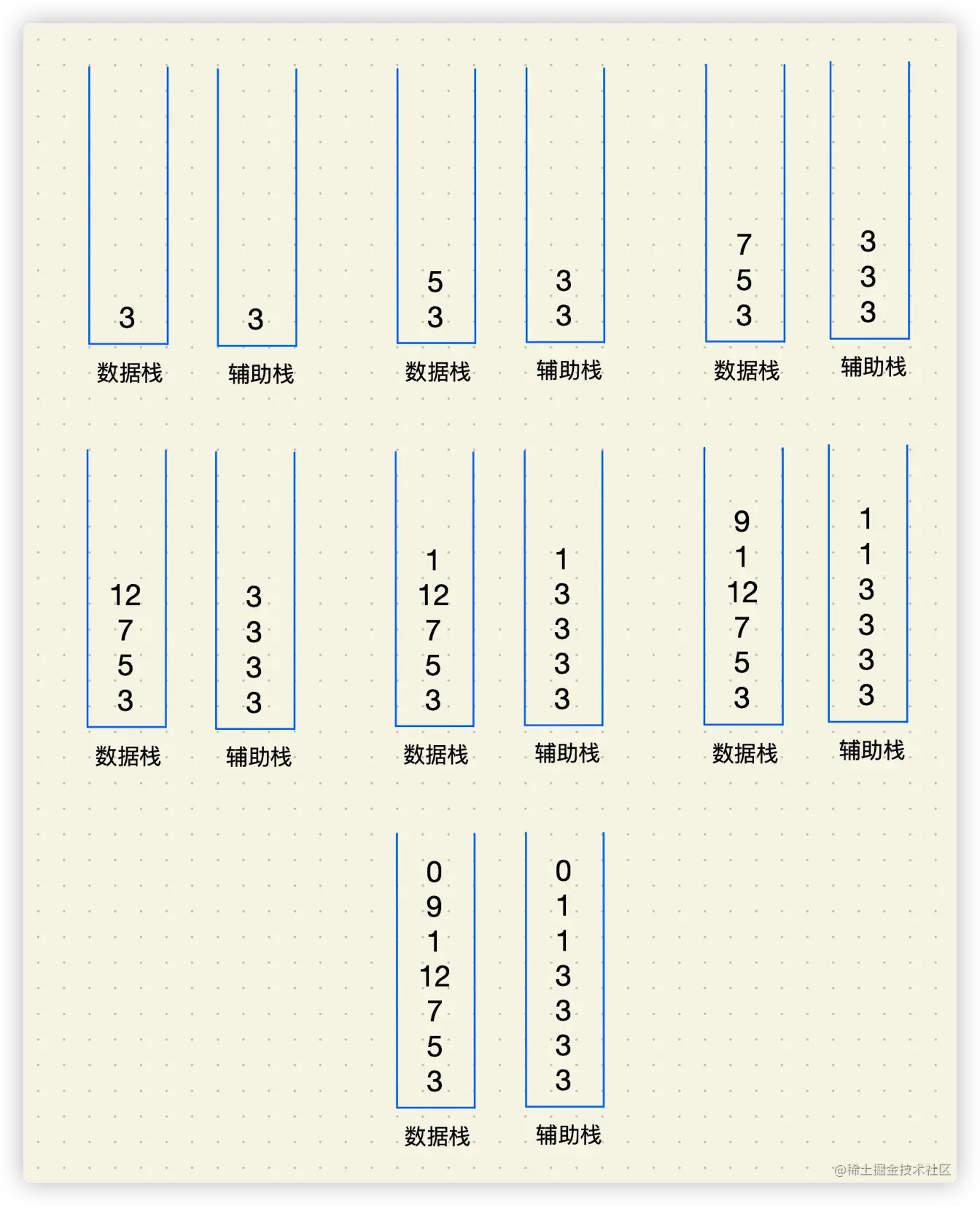 3
数据栈

3
辅助栈

5
3
数据栈

3
3
辅助栈

7
5
3
数据栈

3
3
3
辅助栈

12
7
5
3
数据栈

3
3
3
3
辅助栈

1
12
7
5
3
数据栈

1
3
3
3
3
辅助栈

9
1
12
7
5
3
数据栈

1
1
3
3
3
3
辅助栈

0
9
1
12
7
5
3
数据栈

0
1
1
3
3
3
3
辅助栈

@稀土掘金技术社区